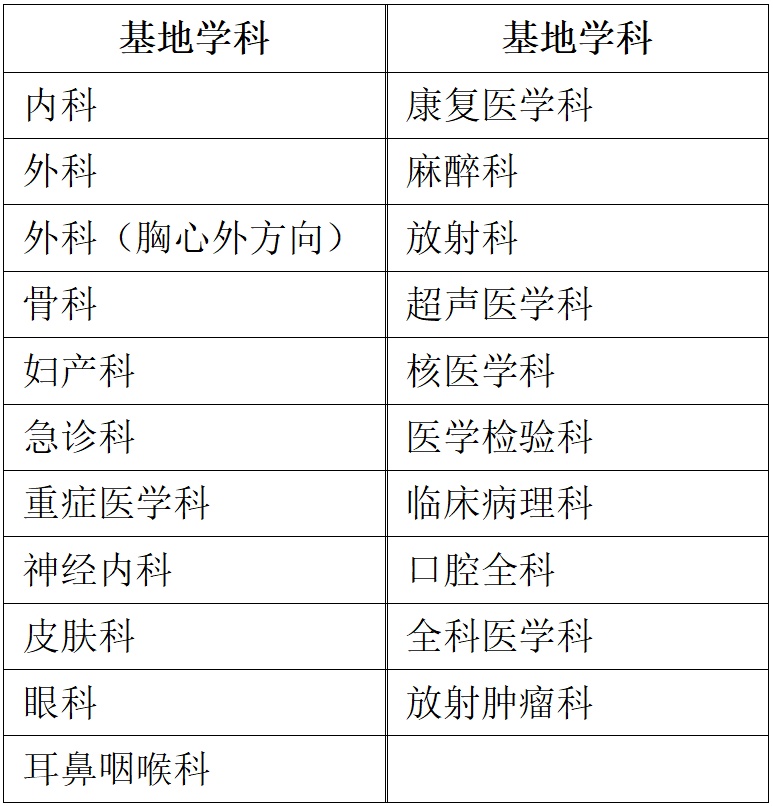 | 基地学科 | 基地学科 |
|---|---|
| 内科 | 康复医学科 |
| 外科 | 麻醉科 |
| 外科（胸心外方向） | 放射科 |
| 骨科 | 超声医学科 |
| 妇产科 | 核医学科 |
| 急诊科 | 医学检验科 |
| 重症医学科 | 临床病理科 |
| 神经内科 | 口腔全科 |
| 皮肤科 | 全科医学科 |
| 眼科 | 放射肿瘤科 |
| 耳鼻咽喉科 | |